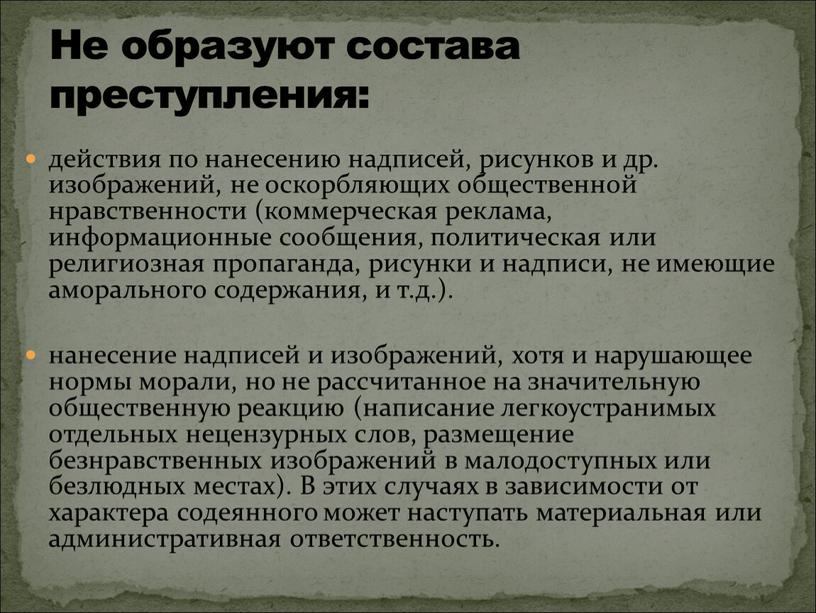 Не образуют состава преступления:

действия по нанесению надписей, рисунков и др. изображений, не оскорбляющих общественной нравственности (коммерческая реклама, информационные сообщения, политическая или религиозная пропаганда, рисунки и надписи, не имеющие аморального содержания, и т.д.).

нанесение надписей и изображений, хотя и нарушающее нормы морали, но не рассчитанное на значительную общественную реакцию (написание легкоустранимых отдельных нецензурных слов, размещение безнравственных изображений в малодоступных или безлюдных местах). В этих случаях в зависимости от характера содеянного может наступать материальная или административная ответственность.